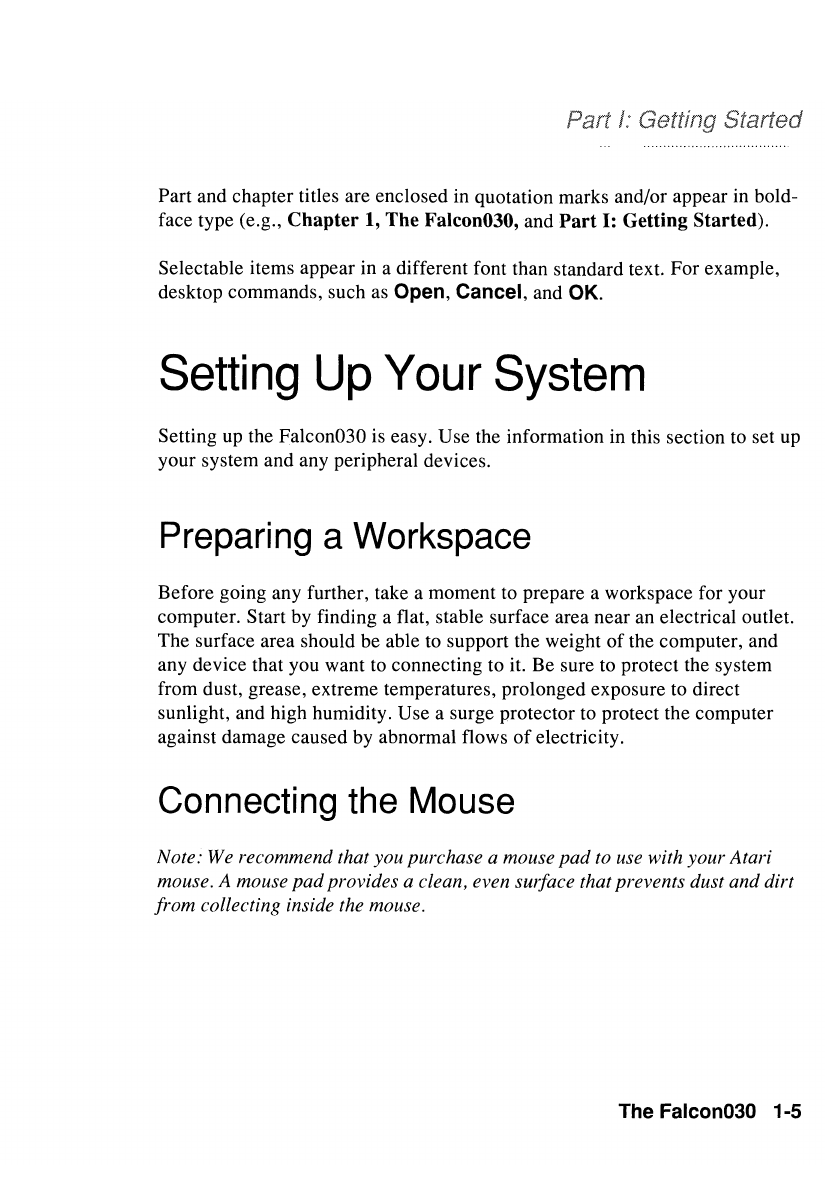 Part I: Getting Started

Part and chapter titles are enclosed in quotation marks and/or appear in boldface type (e.g., Chapter 1, The Falcon030, and Part I: Getting Started).

Selectable items appear in a different font than standard text. For example, desktop commands, such as Open, Cancel, and OK.

Setting Up Your System

Setting up the Falcon030 is easy. Use the information in this section to set up your system and any peripheral devices.

Preparing a Workspace

Before going any further, take a moment to prepare a workspace for your computer. Start by finding a flat, stable surface area near an electrical outlet. The surface area should be able to support the weight of the computer, and any device that you want to connecting to it. Be sure to protect the system from dust, grease, extreme temperatures, prolonged exposure to direct sunlight, and high humidity. Use a surge protector to protect the computer against damage caused by abnormal flows of electricity.

Connecting the Mouse

Note: We recommend that you purchase a mouse pad to use with your Atari mouse. A mouse pad provides a clean, even surface that prevents dust and dirt from collecting inside the mouse.

The Falcon030 1-5